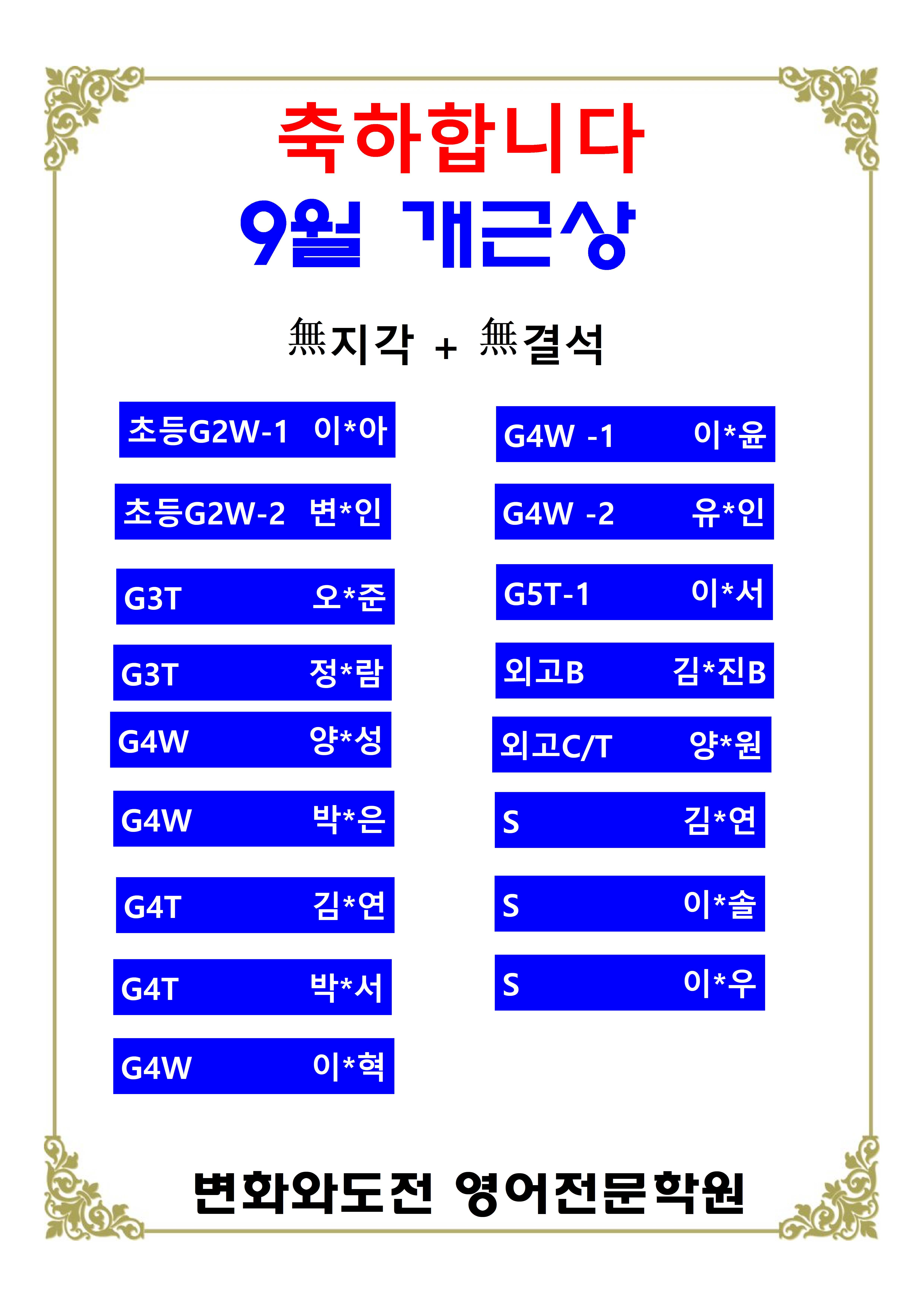 축하합니다
9월 개근상

無지각 + 無결석

초등G2W-1 이*아

초등G2W-2 변*인

G3T 오*준

G3T 정*람

G4W 양*성

G4W 박*은

G4T 김*연

G4T 박*서

G4W 이*혁

G4W -1 이*윤

G4W -2 유*인

G5T-1 이*서

외고B 김*진B

외고C/T 양*원

S 김*연

S 이*솔

S 이*우

변화와도전 영어전문학원